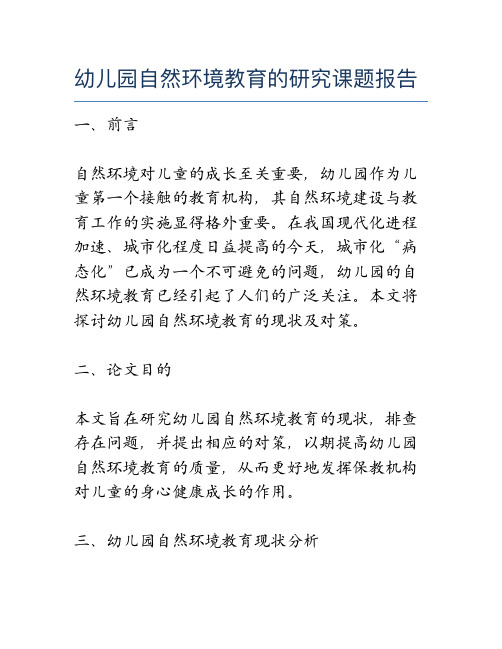 幼儿园自然环境教育的研究课题报告

一、前言

自然环境对儿童的成长至关重要，幼儿园作为儿童第一个接触的教育机构，其自然环境建设与教育工作的实施显得格外重要。在我国现代化进程加速、城市化程度日益提高的今天，城市化“病态化”已成为一个不可避免的问题，幼儿园的自然环境教育已经引起了人们的广泛关注。本文将探讨幼儿园自然环境教育的现状及对策。

二、论文目的

本文旨在研究幼儿园自然环境教育的现状，排查存在问题，并提出相应的对策，以期提高幼儿园自然环境教育的质量，从而更好地发挥保教机构对儿童的身心健康成长的作用。

三、幼儿园自然环境教育现状分析